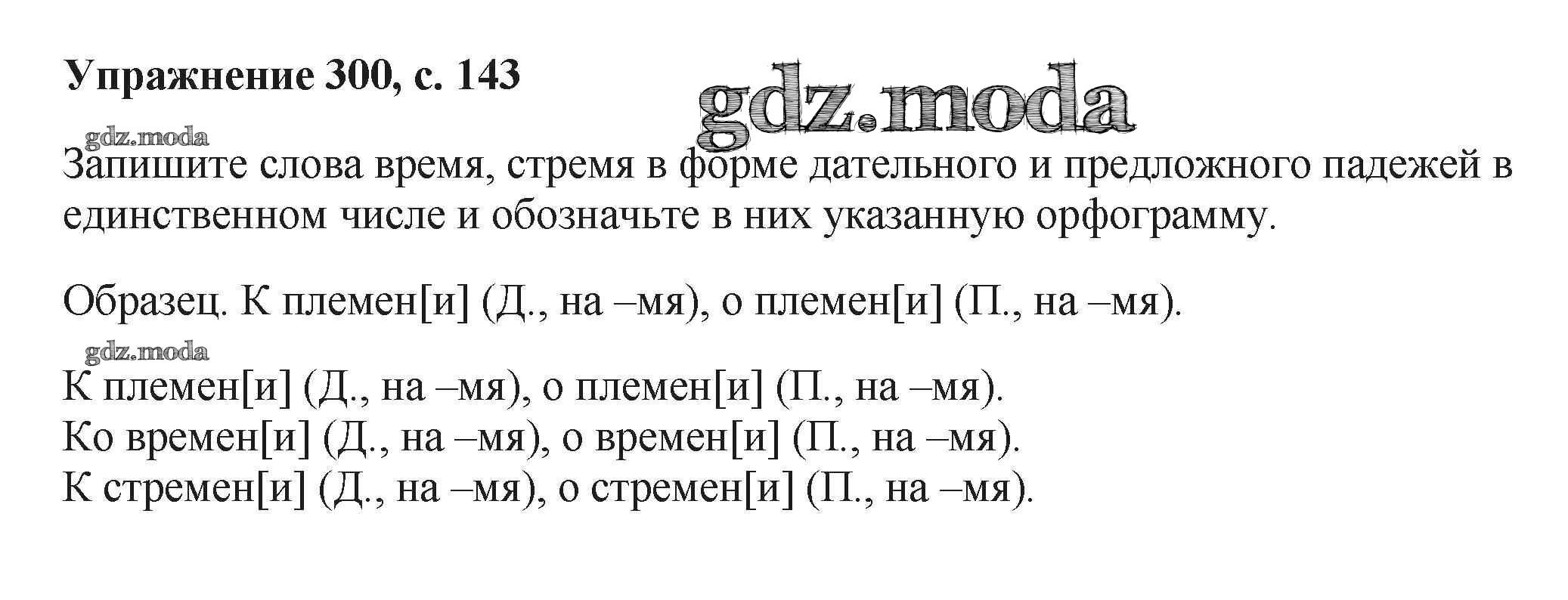 Упражнение 300, с. 143

Запишите слова время, стремя в форме дательного и предложного падежей в единственном числе и обозначьте в них указанную орфограмму.

Образец. К племен[и] (Д., на –мя), о племен[и] (П., на –мя).

К племен[и] (Д., на –мя), о племен[и] (П., на –мя).
Ко времен[и] (Д., на –мя), о времен[и] (П., на –мя).
К стремен[и] (Д., на –мя), о стремен[и] (П., на –мя).

gdz.moda